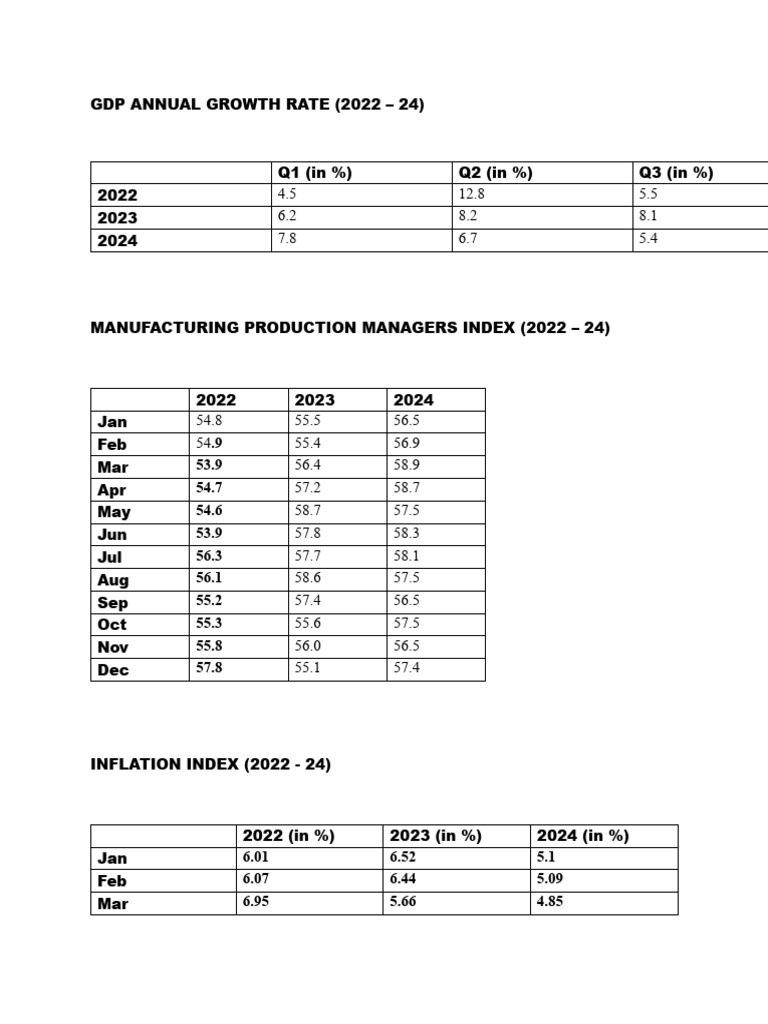 GDP ANNUAL GROWTH RATE (2022 – 24)

| | Q1 (in %) | Q2 (in %) | Q3 (in %) |
|---|---|---|---|
| 2022 | 4.5 | 12.8 | 5.5 |
| 2023 | 6.2 | 8.2 | 8.1 |
| 2024 | 7.8 | 6.7 | 5.4 |

MANUFACTURING PRODUCTION MANAGERS INDEX (2022 – 24)

| | 2022 | 2023 | 2024 |
|---|---|---|---|
| Jan | 54.8 | 55.5 | 56.5 |
| Feb | 54.9 | 55.4 | 56.9 |
| Mar | 53.9 | 56.4 | 58.9 |
| Apr | 54.7 | 57.2 | 58.7 |
| May | 54.6 | 58.7 | 57.5 |
| Jun | 53.9 | 57.8 | 58.3 |
| Jul | 56.3 | 57.7 | 58.1 |
| Aug | 56.1 | 58.6 | 57.5 |
| Sep | 55.2 | 57.4 | 56.5 |
| Oct | 55.3 | 55.6 | 57.5 |
| Nov | 55.8 | 56.0 | 56.5 |
| Dec | 57.8 | 55.1 | 57.4 |

INFLATION INDEX (2022 - 24)

| | 2022 (in %) | 2023 (in %) | 2024 (in %) |
|---|---|---|---|
| Jan | 6.01 | 6.52 | 5.1 |
| Feb | 6.07 | 6.44 | 5.09 |
| Mar | 6.95 | 5.66 | 4.85 |